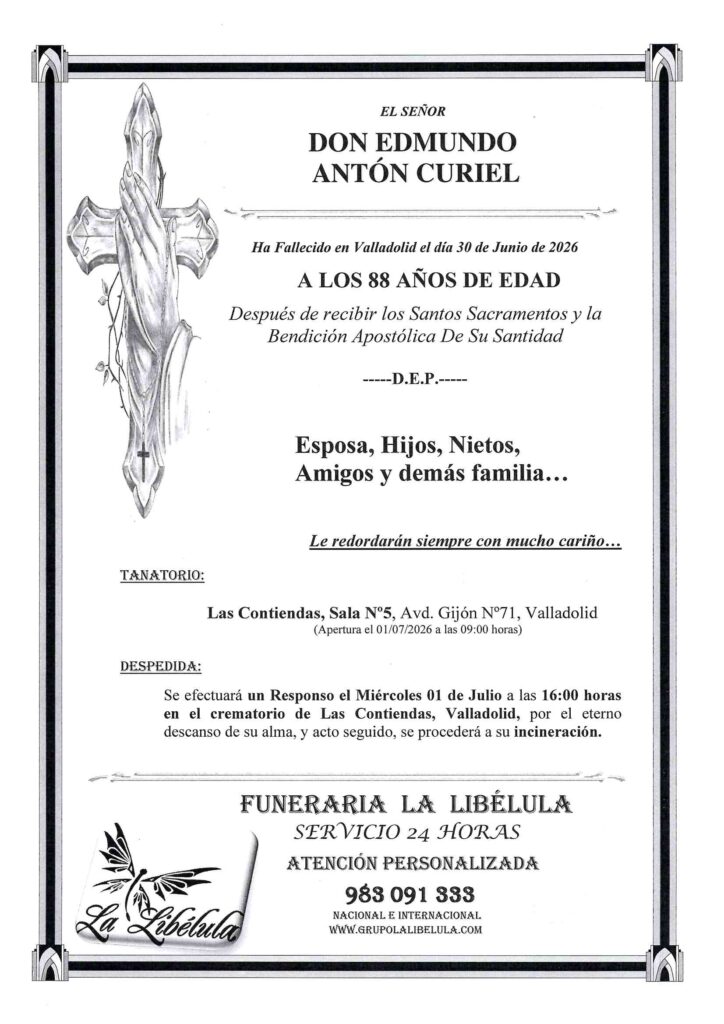 EL SEÑOR

DON EDMUNDO ANTÓN CURIEL

Ha Fallecido en Valladolid el día 30 de Junio de 2026

A LOS 88 AÑOS DE EDAD

Después de recibir los Santos Sacramentos y la Bendición Apostólica De Su Santidad

-----D.E.P.-----

Esposa, Hijos, Nietos, Amigos y demás familia…

Le redordarán siempre con mucho cariño…

TANATORIO:

Las Contiendas, Sala Nº5, Avd. Gijón Nº71, Valladolid
(Apertura el 01/07/2026 a las 09:00 horas)

DESPEDIDA:

Se efectuará un Responso el Miércoles 01 de Julio a las 16:00 horas en el crematorio de Las Contiendas, Valladolid, por el eterno descanso de su alma, y acto seguido, se procederá a su incineración.

FUNERARIA LA LIBÉLULA
SERVICIO 24 HORAS
ATENCIÓN PERSONALIZADA
983 091 333
NACIONAL E INTERNACIONAL
WWW.GRUPOLALIBELULA.COM

La Libélula